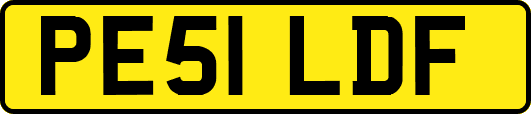 PE51 LDF